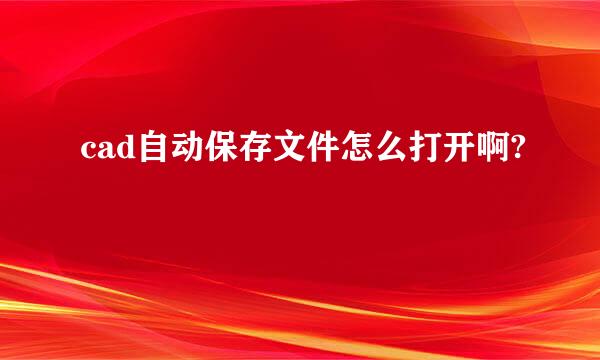 cad自动保存文件怎么打开啊?